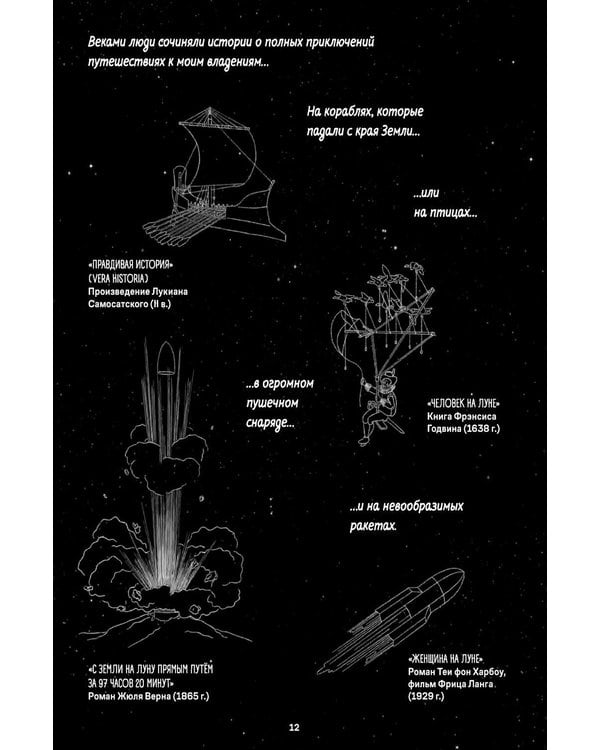 Веками люди сочиняли истории о полных приключений путешествиях к моим владениям...

На кораблях, которые падали с края Земли...

...или на птицах...

«ПРАВДИВАЯ ИСТОРИЯ» (VERA HISTORIA)
Произведение Лукиана Самосатского (II в.)

...в огромном пушечном снаряде...

«ЧЕЛОВЕК НА ЛУНЕ»
Книга Фрэнсиса Годвина (1638 г.)

...и на невообразимых ракетах.

«С ЗЕМЛИ НА ЛУНУ ПРЯМЫМ ПУТЁМ ЗА 97 ЧАСОВ 20 МИНУТ»
Роман Жюля Верна (1865 г.)

«ЖЕНЩИНА НА ЛУНЕ»
Роман Теи фон Харбоу, фильм Фрица Ланга (1929 г.)

12